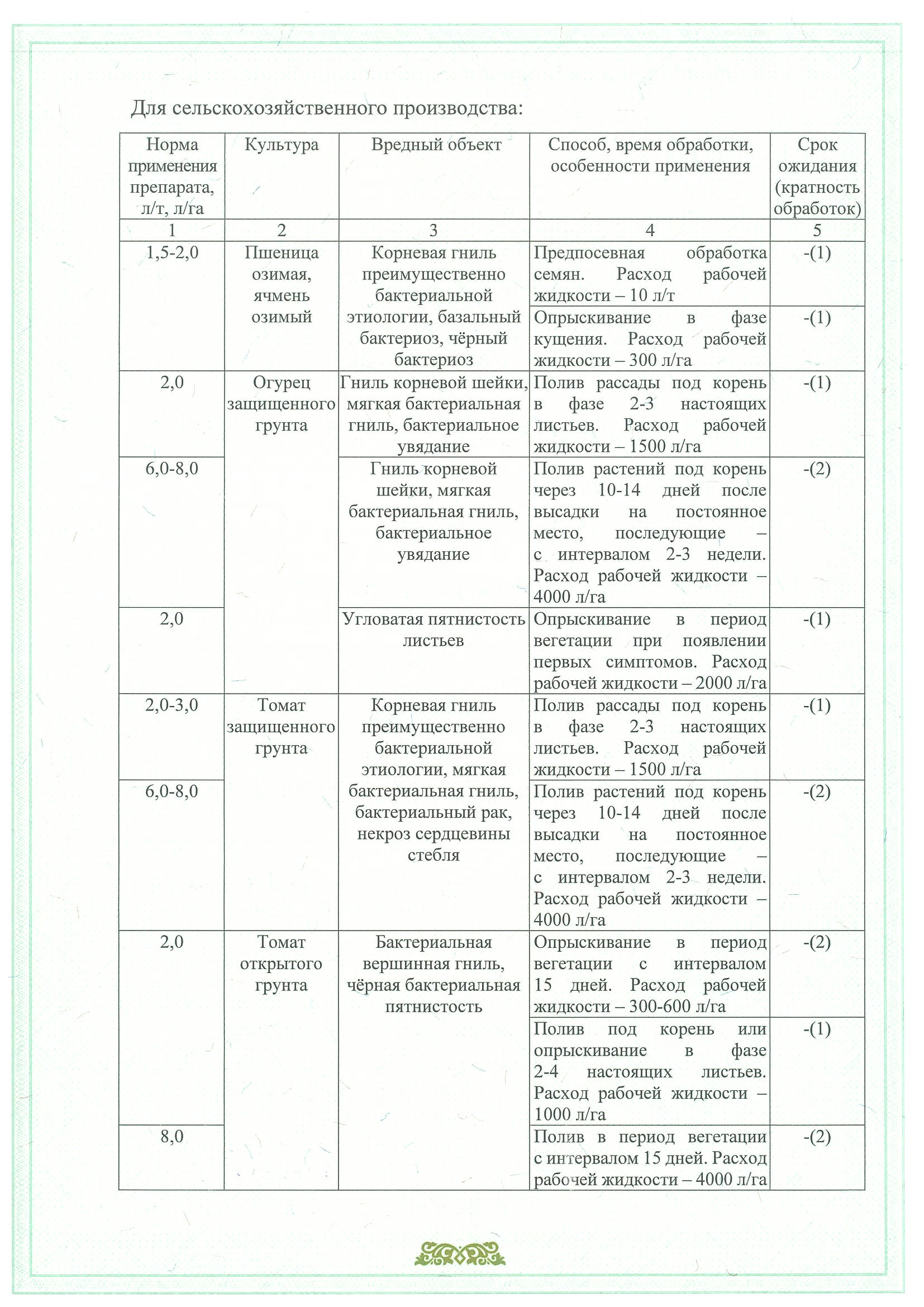 Для сельскохозяйственного производства:

| Норма применения препарата, л/т, л/га | Культура | Вредный объект | Способ, время обработки, особенности применения | Срок ожидания (кратность обработок) |
|---|---|---|---|---|
| 1 | 2 | 3 | 4 | 5 |
| 1,5-2,0 | Пшеница озимая, ячмень озимый | Корневая гниль преимущественно бактериальной этиологии, базальный бактериоз, чёрный бактериоз | Предпосевная обработка семян. Расход рабочей жидкости – 10 л/т | -(1) |
| | | | Опрыскивание в фазе кущения. Расход рабочей жидкости – 300 л/га | -(1) |
| 2,0 | Огурец защищенного грунта | Гниль корневой шейки, мягкая бактериальная гниль, бактериальное увядание | Полив рассады под корень в фазе 2-3 настоящих листьев. Расход рабочей жидкости – 1500 л/га | -(1) |
| 6,0-8,0 | | Гниль корневой шейки, мягкая бактериальная гниль, бактериальное увядание | Полив растений под корень через 10-14 дней после высадки на постоянное место, последующие – с интервалом 2-3 недели. Расход рабочей жидкости – 4000 л/га | -(2) |
| 2,0 | | Угловатая пятнистость листьев | Опрыскивание в период вегетации при появлении первых симптомов. Расход рабочей жидкости – 2000 л/га | -(1) |
| 2,0-3,0 | Томат защищенного грунта | Корневая гниль преимущественно бактериальной этиологии, мягкая бактериальная гниль, бактериальный рак, некроз сердцевины стебля | Полив рассады под корень в фазе 2-3 настоящих листьев. Расход рабочей жидкости – 1500 л/га | -(1) |
| 6,0-8,0 | | | Полив растений под корень через 10-14 дней после высадки на постоянное место, последующие – с интервалом 2-3 недели. Расход рабочей жидкости – 4000 л/га | -(2) |
| 2,0 | Томат открытого грунта | Бактериальная вершинная гниль, чёрная бактериальная пятнистость | Опрыскивание в период вегетации с интервалом 15 дней. Расход рабочей жидкости – 300-600 л/га | -(2) |
| | | | Полив под корень или опрыскивание в фазе 2-4 настоящих листьев. Расход рабочей жидкости – 1000 л/га | -(1) |
| 8,0 | | | Полив в период вегетации с интервалом 15 дней. Расход рабочей жидкости – 4000 л/га | -(2) |